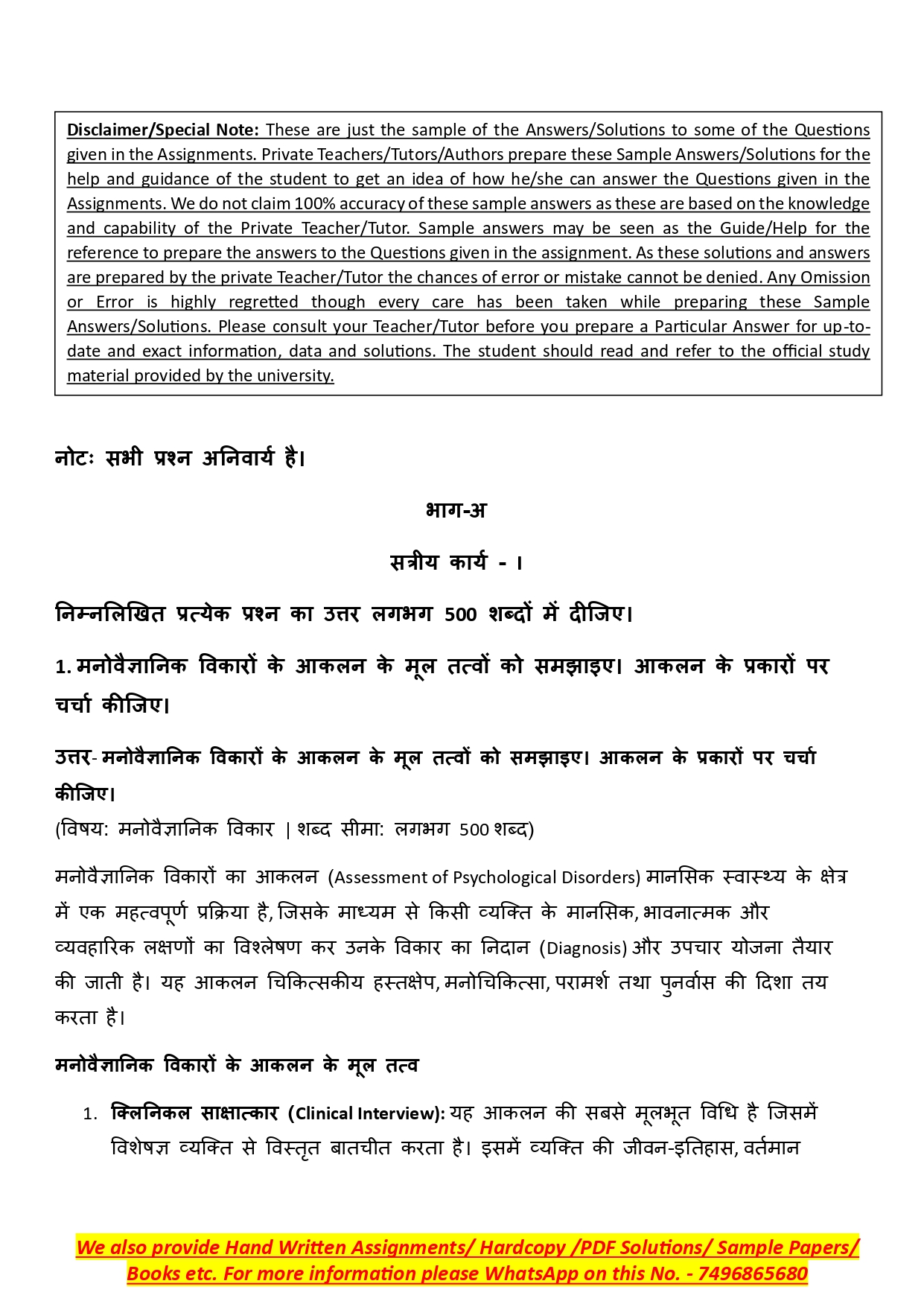 Disclaimer/Special Note: These are just the sample of the Answers/Solutions to some of the Questions given in the Assignments. Private Teachers/Tutors/Authors prepare these Sample Answers/Solutions for the help and guidance of the student to get an idea of how he/she can answer the Questions given in the Assignments. We do not claim 100% accuracy of these sample answers as these are based on the knowledge and capability of the Private Teacher/Tutor. Sample answers may be seen as the Guide/Help for the reference to prepare the answers to the Questions given in the assignment. As these solutions and answers are prepared by the private Teacher/Tutor the chances of error or mistake cannot be denied. Any Omission or Error is highly regretted though every care has been taken while preparing these Sample Answers/Solutions. Please consult your Teacher/Tutor before you prepare a Particular Answer for up-to-date and exact information, data and solutions. The student should read and refer to the official study material provided by the university.

नोटः सभी प्रश्न अनिवार्य है।

भाग-अ

सत्रीय कार्य - ।

निम्नलिखित प्रत्येक प्रश्न का उत्तर लगभग 500 शब्दों में दीजिए।

1. मनोवैज्ञानिक विकारों के आकलन के मूल तत्वों को समझाइए। आकलन के प्रकारों पर चर्चा कीजिए।

उत्तर- मनोवैज्ञानिक विकारों के आकलन के मूल तत्वों को समझाइए। आकलन के प्रकारों पर चर्चा कीजिए।
(विषय: मनोवैज्ञानिक विकार | शब्द सीमा: लगभग 500 शब्द)

मनोवैज्ञानिक विकारों का आकलन (Assessment of Psychological Disorders) मानसिक स्वास्थ्य के क्षेत्र में एक महत्वपूर्ण प्रक्रिया है, जिसके माध्यम से किसी व्यक्ति के मानसिक, भावनात्मक और व्यवहारिक लक्षणों का विश्लेषण कर उनके विकार का निदान (Diagnosis) और उपचार योजना तैयार की जाती है। यह आकलन चिकित्सकीय हस्तक्षेप, मनोचिकित्सा, परामर्श तथा पुनर्वास की दिशा तय करता है।

मनोवैज्ञानिक विकारों के आकलन के मूल तत्व

1. क्लिनिकल साक्षात्कार (Clinical Interview): यह आकलन की सबसे मूलभूत विधि है जिसमें विशेषज्ञ व्यक्ति से विस्तृत बातचीत करता है। इसमें व्यक्ति की जीवन-इतिहास, वर्तमान

We also provide Hand Written Assignments/ Hardcopy /PDF Solutions/ Sample Papers/ Books etc. For more information please WhatsApp on this No. - 7496865680